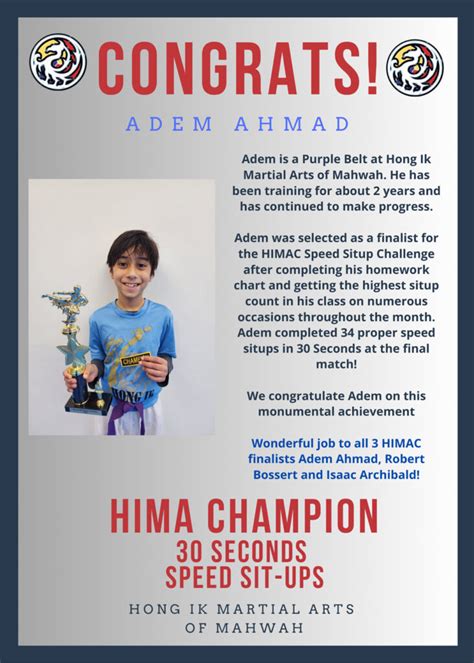 CONGRATS!

ADEM AHMAD

Adem is a Purple Belt at Hong Ik Martial Arts of Mahwah. He has been training for about 2 years and has continued to make progress.

Adem was selected as a finalist for the HIMAC Speed Situp Challenge after completing his homework chart and getting the highest situp count in his class on numerous occasions throughout the month. Adem completed 34 proper speed situps in 30 Seconds at the final match!

We congratulate Adem on this monumental achievement

Wonderful job to all 3 HIMAC finalists Adem Ahmad, Robert Bossert and Isaac Archibald!

CHAMPION

HONG IK

HIMA CHAMPION
30 SECONDS
SPEED SIT-UPS

HONG IK MARTIAL ARTS
OF MAHWAH